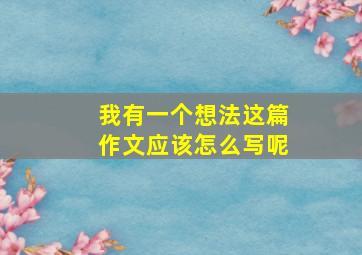 我有一个想法这篇作文应该怎么写呢